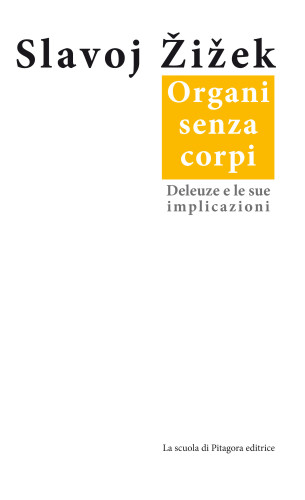 Slavoj Žižek

Organi senza corpi

Deleuze e le sue implicazioni

La scuola di Pitagora editrice